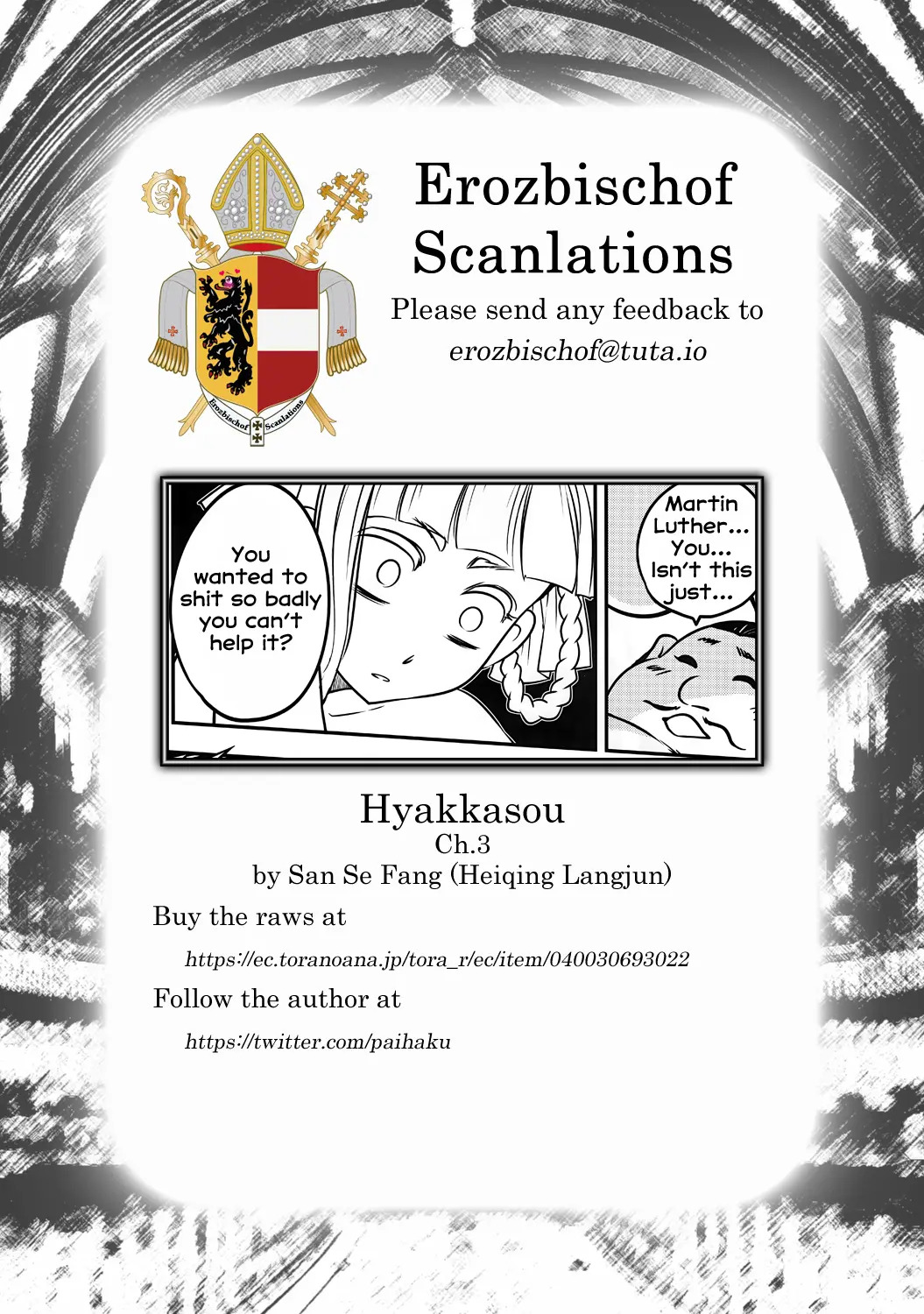 Erozbischof Scanlations

Please send any feedback to
erozbischof@tuta.io

Erozbischof Scanlations

You wanted to shit so badly you can't help it?

Martin Luther... You... Isn't this just...

Hyakkasou
Ch.3
by San Se Fang (Heiqing Langjun)

Buy the raws at

https://ec.toranoana.jp/tora_r/ec/item/040030693022

Follow the author at

https://twitter.com/paihaku